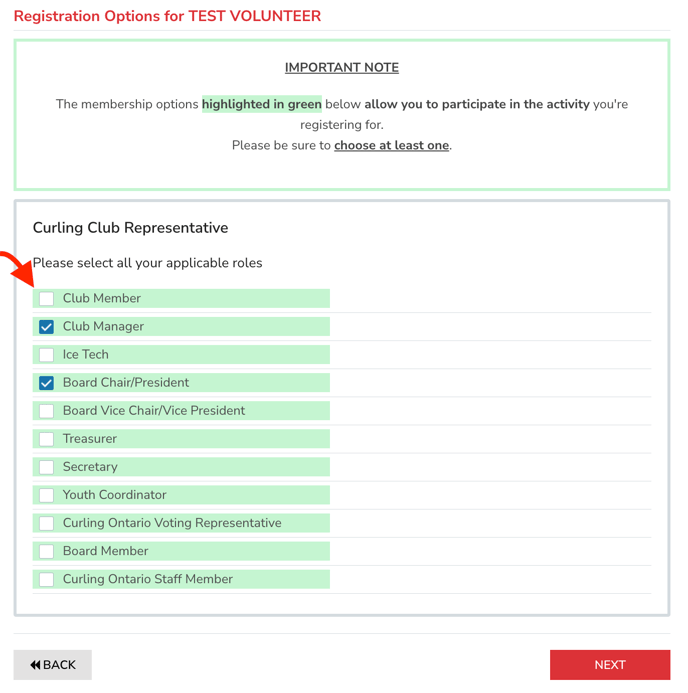 Registration Options for TEST VOLUNTEER

IMPORTANT NOTE

The membership options highlighted in green below allow you to participate in the activity you're registering for.
Please be sure to choose at least one.

Curling Club Representative

Please select all your applicable roles

Club Member
Club Manager
Ice Tech
Board Chair/President
Board Vice Chair/Vice President
Treasurer
Secretary
Youth Coordinator
Curling Ontario Voting Representative
Board Member
Curling Ontario Staff Member

BACK

NEXT